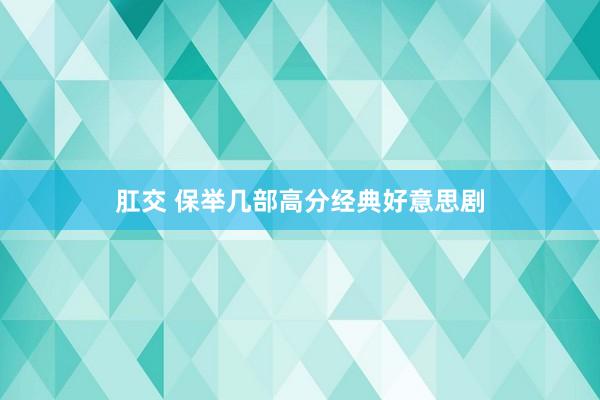 肛交 保举几部高分经典好意思剧